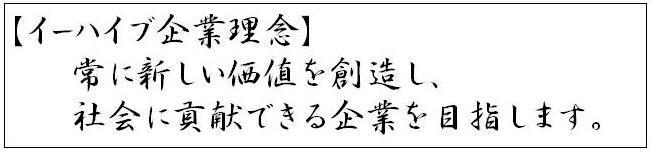 【イーハイブ企業理念】
常に新しい価値を創造し、
社会に貢献できる企業を目指します。